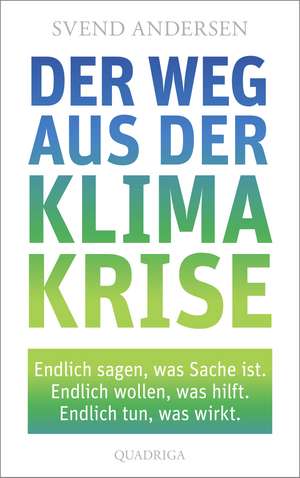 SVEND ANDERSEN

DER WEG AUS DER KLIMA KRISE

Endlich sagen, was Sache ist.
Endlich wollen, was hilft.
Endlich tun, was wirkt.

QUADRIGA